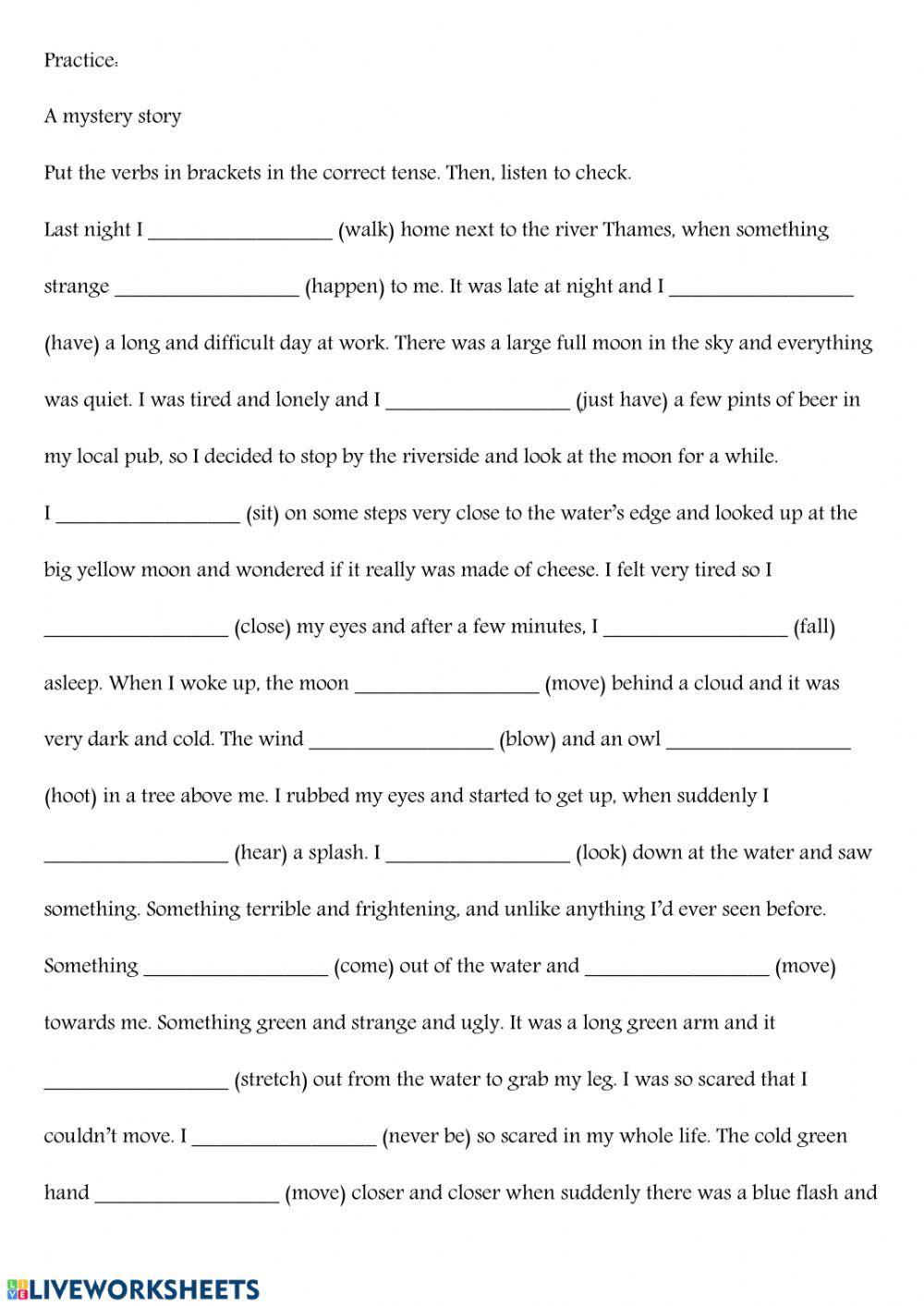 Practice:

A mystery story

Put the verbs in brackets in the correct tense. Then, listen to check.

Last night I _________________ (walk) home next to the river Thames, when something strange _________________ (happen) to me. It was late at night and I _________________ (have) a long and difficult day at work. There was a large full moon in the sky and everything was quiet. I was tired and lonely and I _________________ (just have) a few pints of beer in my local pub, so I decided to stop by the riverside and look at the moon for a while. I _________________ (sit) on some steps very close to the water's edge and looked up at the big yellow moon and wondered if it really was made of cheese. I felt very tired so I _________________ (close) my eyes and after a few minutes, I _________________ (fall) asleep. When I woke up, the moon _________________ (move) behind a cloud and it was very dark and cold. The wind _________________ (blow) and an owl _________________ (hoot) in a tree above me. I rubbed my eyes and started to get up, when suddenly I _________________ (hear) a splash. I _________________ (look) down at the water and saw something. Something terrible and frightening, and unlike anything I'd ever seen before. Something _________________ (come) out of the water and _________________ (move) towards me. Something green and strange and ugly. It was a long green arm and it _________________ (stretch) out from the water to grab my leg. I was so scared that I couldn't move. I _________________ (never be) so scared in my whole life. The cold green hand _________________ (move) closer and closer when suddenly there was a blue flash and

LIVEWORKSHEETS